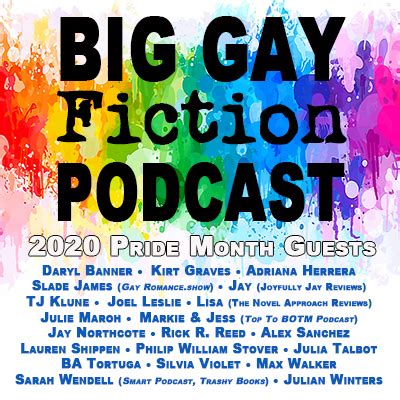 BIG GAY
Fiction
PODCAST

2020 Pride Month Guests

Daryl Banner • Kirt Graves • Adriana Herrera
Slade James (Gay Romance.show) • Jay (Joyfully Jay Reviews)
TJ Klune • Joel Leslie • Lisa (The Novel Approach Reviews)
Julie Maroh • Markie & Jess (Top To BOTM Podcast)
Jay Northcote • Rick R. Reed • Alex Sanchez
Lauren Shippen • Philip William Stover • Julia Talbot
BA Tortuga • Silvia Violet • Max Walker
Sarah Wendell (Smart Podcast, Trashy Books) • Julian Winters